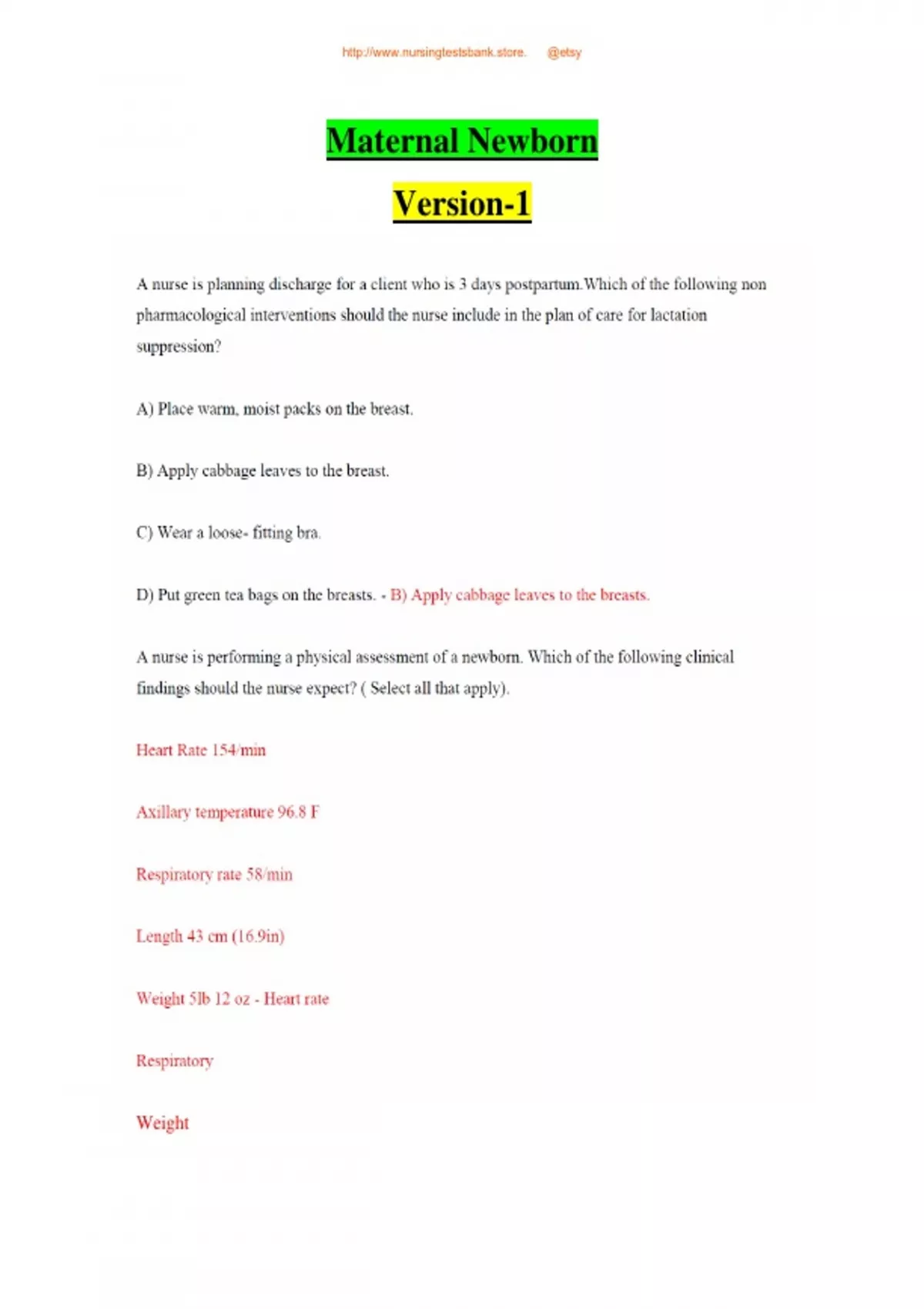 http://www.nursingtestsbank.store. @etsy

Maternal Newborn

Version-1

A nurse is planning discharge for a client who is 3 days postpartum.Which of the following non pharmacological interventions should the nurse include in the plan of care for lactation suppression?

A) Place warm, moist packs on the breast.

B) Apply cabbage leaves to the breast.

C) Wear a loose- fitting bra.

D) Put green tea bags on the breasts. - B) Apply cabbage leaves to the breasts.

A nurse is performing a physical assessment of a newborn. Which of the following clinical findings should the nurse expect? ( Select all that apply).

Heart Rate 154/min

Axillary temperature 96.8 F

Respiratory rate 58/min

Length 43 cm (16.9in)

Weight 5lb 12 oz - Heart rate

Respiratory

Weight